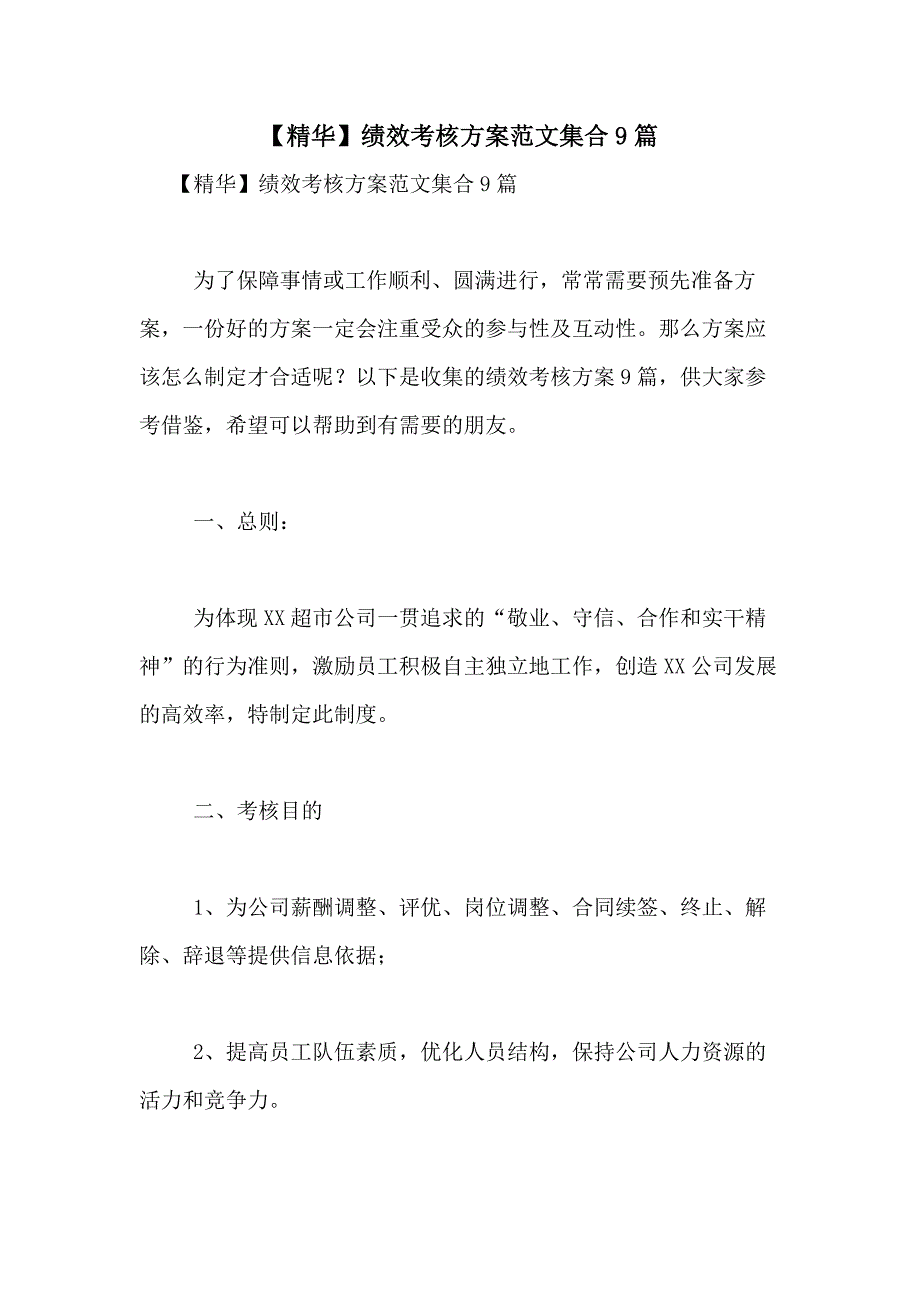 【精华】绩效考核方案范文集合9篇

【精华】绩效考核方案范文集合9篇

为了保障事情或工作顺利、圆满进行，常常需要预先准备方案，一份好的方案一定会注重受众的参与性及互动性。那么方案应该怎么制定才合适呢？以下是收集的绩效考核方案9篇，供大家参考借鉴，希望可以帮助到有需要的朋友。

一、总则：

为体现XX超市公司一贯追求的“敬业、守信、合作和实干精神”的行为准则，激励员工积极自主独立地工作，创造XX公司发展的高效率，特制定此制度。

二、考核目的

1、为公司薪酬调整、评优、岗位调整、合同续签、终止、解除、辞退等提供信息依据；

2、提高员工队伍素质，优化人员结构，保持公司人力资源的活力和竞争力。